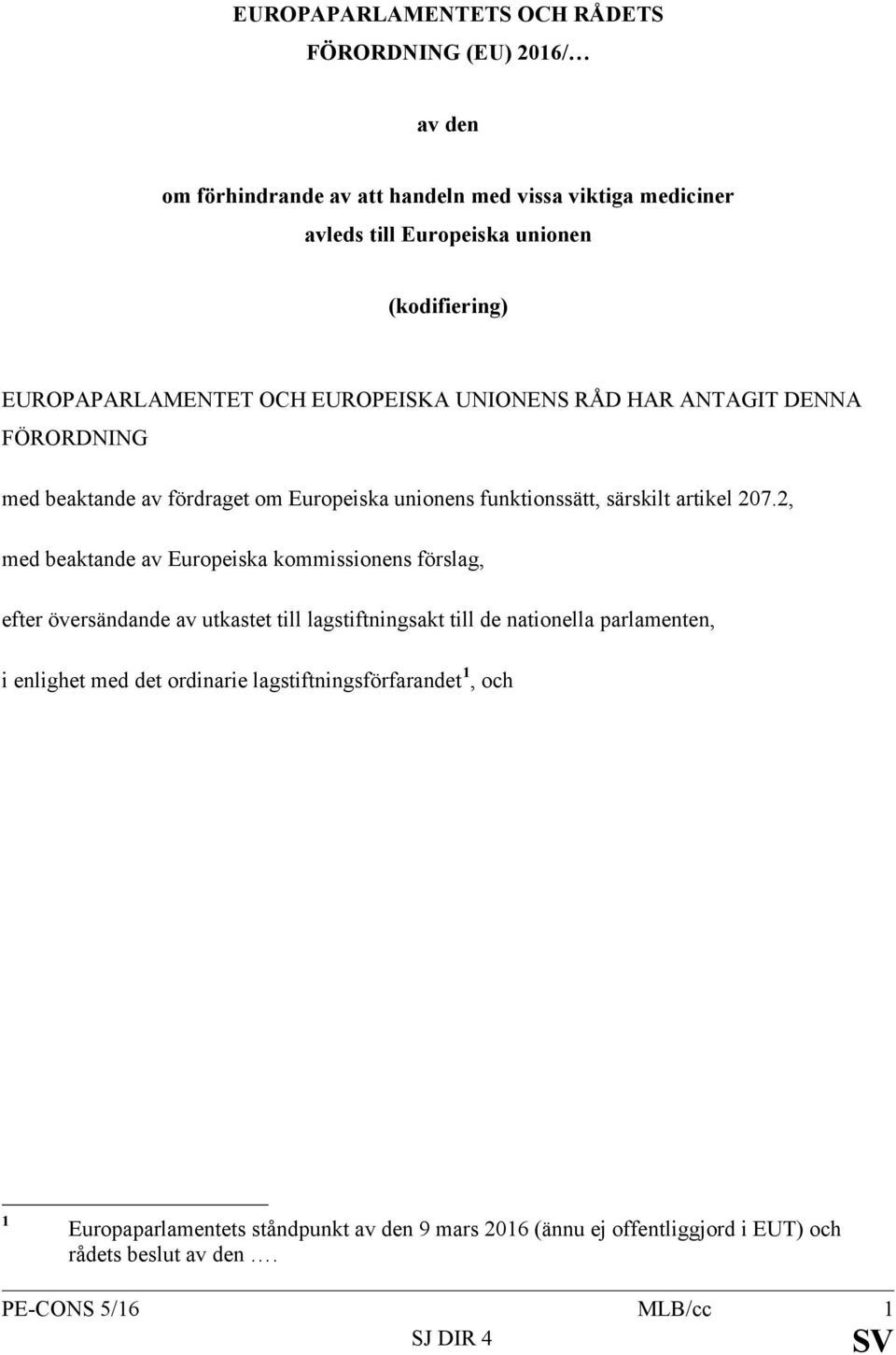 EUROPAPARLAMENTETS OCH RÅDETS
FÖRORDNING (EU) 2016/…

av den

om förhindrande av att handeln med vissa viktiga mediciner avleds till Europeiska unionen

(kodifiering)

EUROPAPARLAMENTET OCH EUROPEISKA UNIONENS RÅD HAR ANTAGIT DENNA FÖRORDNING

med beaktande av fördraget om Europeiska unionens funktionssätt, särskilt artikel 207.2,

med beaktande av Europeiska kommissionens förslag,

efter översändande av utkastet till lagstiftningsakt till de nationella parlamenten,

i enlighet med det ordinarie lagstiftningsförfarandet$^1$, och

$^1$ Europaparlamentets ståndpunkt av den 9 mars 2016 (ännu ej offentliggjord i EUT) och rådets beslut av den ….

PE-CONS 5/16 MLB/cc 1
SJ DIR 4 SV